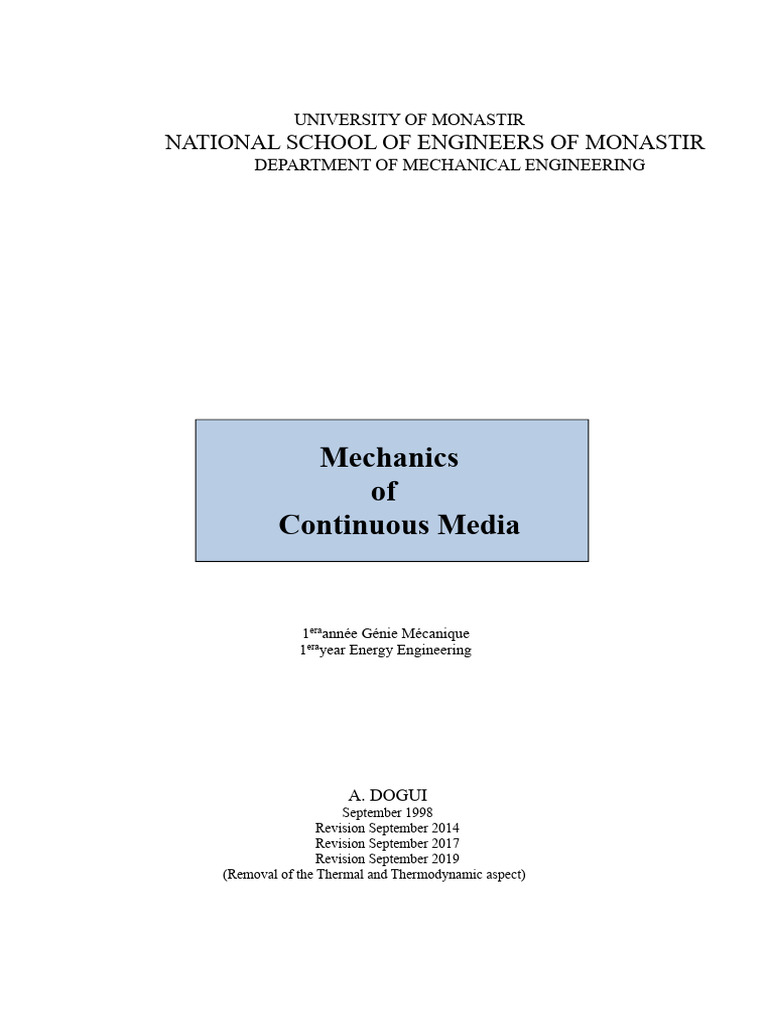 UNIVERSITY OF MONASTIR
NATIONAL SCHOOL OF ENGINEERS OF MONASTIR
DEPARTMENT OF MECHANICAL ENGINEERING

Mechanics
of
Continuous Media

1$^{era}$année Génie Mécanique
1$^{era}$year Energy Engineering

A. DOGUI
September 1998
Revision September 2014
Revision September 2017
Revision September 2019
(Removal of the Thermal and Thermodynamic aspect)